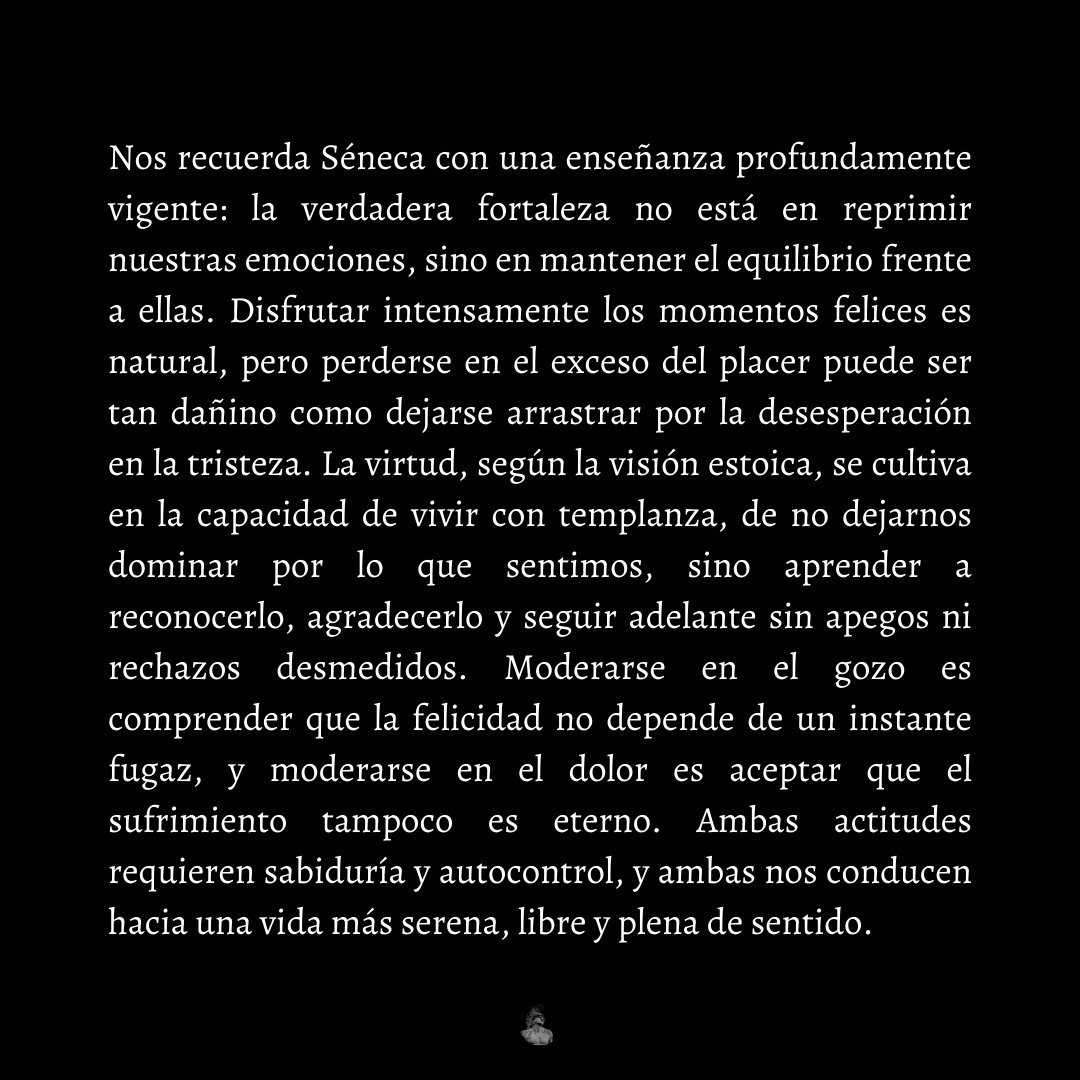 Nos recuerda Séneca con una enseñanza profundamente vigente: la verdadera fortaleza no está en reprimir nuestras emociones, sino en mantener el equilibrio frente a ellas. Disfrutar intensamente los momentos felices es natural, pero perderse en el exceso del placer puede ser tan dañino como dejarse arrastrar por la desesperación en la tristeza. La virtud, según la visión estoica, se cultiva en la capacidad de vivir con templanza, de no dejarnos dominar por lo que sentimos, sino aprender a reconocerlo, agradecerlo y seguir adelante sin apegos ni rechazos desmedidos. Moderarse en el gozo es comprender que la felicidad no depende de un instante fugaz, y moderarse en el dolor es aceptar que el sufrimiento tampoco es eterno. Ambas actitudes requieren sabiduría y autocontrol, y ambas nos conducen hacia una vida más serena, libre y plena de sentido.